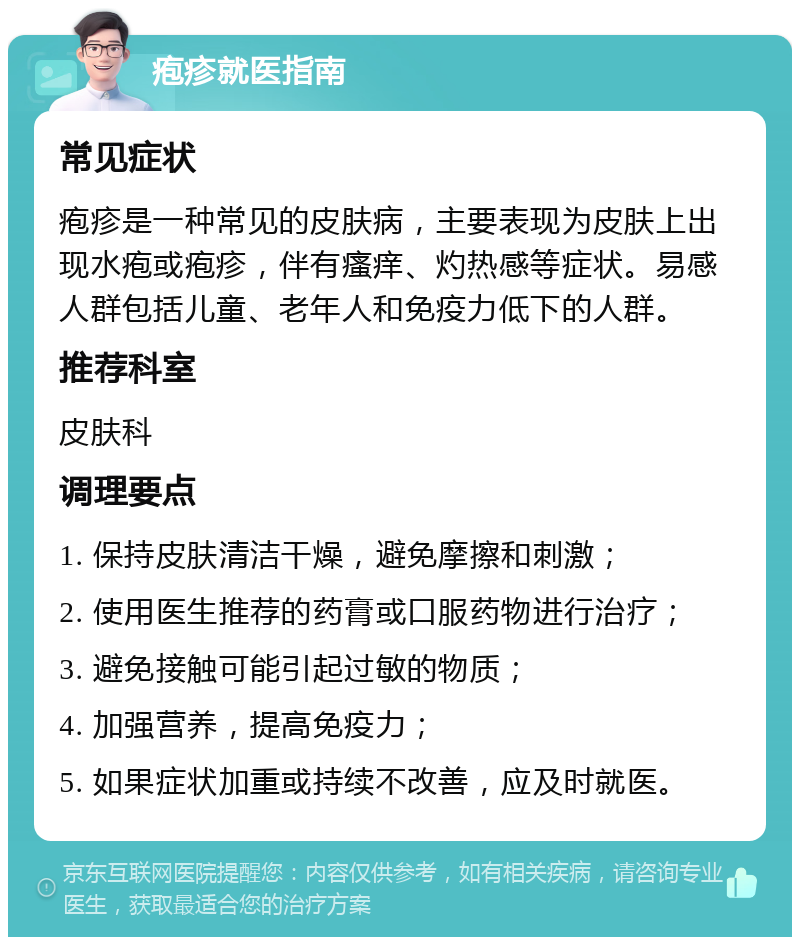 疱疹就医指南

常见症状

疱疹是一种常见的皮肤病，主要表现为皮肤上出现水疱或疱疹，伴有瘙痒、灼热感等症状。易感人群包括儿童、老年人和免疫力低下的人群。

推荐科室

皮肤科

调理要点

1. 保持皮肤清洁干燥，避免摩擦和刺激；

2. 使用医生推荐的药膏或口服药物进行治疗；

3. 避免接触可能引起过敏的物质；

4. 加强营养，提高免疫力；

5. 如果症状加重或持续不改善，应及时就医。

京东互联网医院提醒您：内容仅供参考，如有相关疾病，请咨询专业医生，获取最适合您的治疗方案